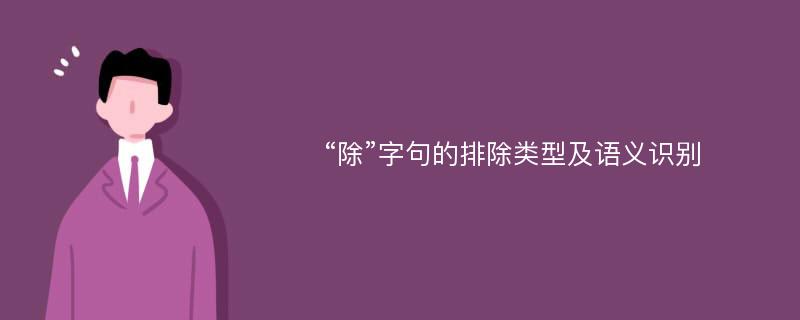 “除”字句的排除类型及语义识别